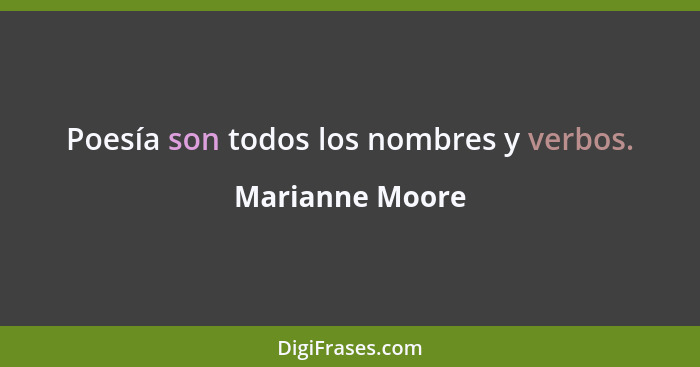 Poesía son todos los nombres y verbos.

Marianne Moore

DigiFrases.com